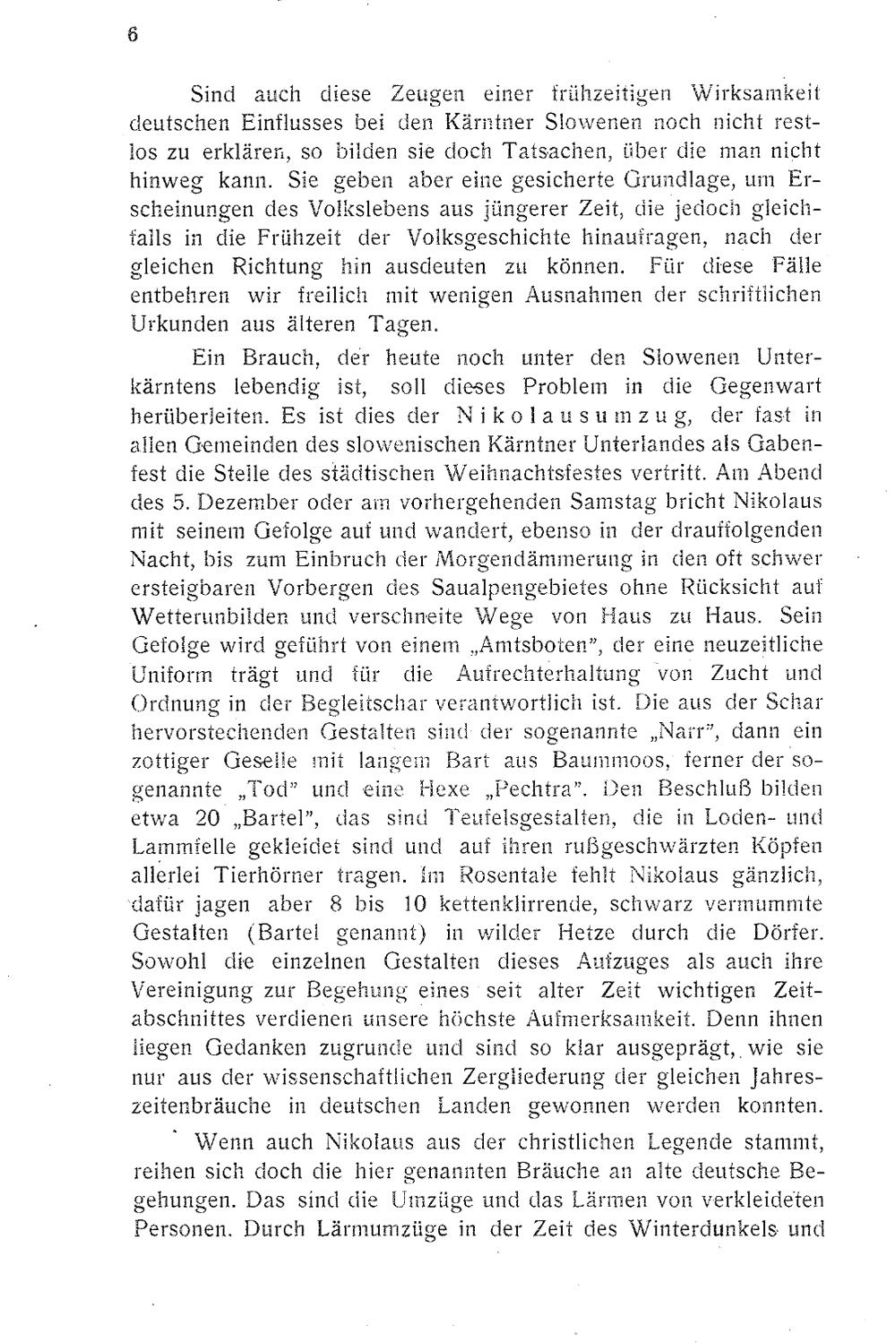 6

Sind auch diese Zeugen einer frühzeitigen Wirksamkeit deutschen Einflusses bei den Kärntner Slowenen noch nicht restlos zu erklären, so bilden sie doch Tatsachen, über die man nicht hinweg kann. Sie geben aber eine gesicherte Grundlage, um Erscheinungen des Volkslebens aus jüngerer Zeit, die jedoch gleichfalls in die Frühzeit der Volksgeschichte hinaufragen, nach der gleichen Richtung hin ausdeuten zu können. Für diese Fälle entbehren wir freilich mit wenigen Ausnahmen der schriftlichen Urkunden aus älteren Tagen.

Ein Brauch, der heute noch unter den Slowenen Unterkärntens lebendig ist, soll dieses Problem in die Gegenwart herüberleiten. Es ist dies der Nikolausumzug, der fast in allen Gemeinden des slowenischen Kärntner Unterlandes als Gabenfest die Stelle des städtischen Weihnachtsfestes vertritt. Am Abend des 5. Dezember oder am vorhergehenden Samstag bricht Nikolaus mit seinem Gefolge auf und wandert, ebenso in der drauffolgenden Nacht, bis zum Einbruch der Morgendämmerung in den oft schwer ersteigbaren Vorbergen des Saualpengebietes ohne Rücksicht auf Wetterunbilden und verschneite Wege von Haus zu Haus. Sein Gefolge wird geführt von einem „Amtsboten", der eine neuzeitliche Uniform trägt und für die Aufrechterhaltung von Zucht und Ordnung in der Begleitschar verantwortlich ist. Die aus der Schar hervorstechenden Gestalten sind der sogenannte „Narr", dann ein zottiger Geselle mit langem Bart aus Baummoos, ferner der sogenannte „Tod" und eine Hexe „Pechtra". Den Beschluß bilden etwa 20 „Bartel", das sind Teufelsgestalten, die in Loden- und Lammfelle gekleidet sind und auf ihren rußgeschwärzten Köpfen allerlei Tierhörner tragen. Im Rosentale fehlt Nikolaus gänzlich, dafür jagen aber 8 bis 10 kettenklirrende, schwarz vermummte Gestalten (Bartel genannt) in wilder Hetze durch die Dörfer. Sowohl die einzelnen Gestalten dieses Aufzuges als auch ihre Vereinigung zur Begehung eines seit alter Zeit wichtigen Zeitabschnittes verdienen unsere höchste Aufmerksamkeit. Denn ihnen liegen Gedanken zugrunde und sind so klar ausgeprägt, wie sie nur aus der wissenschaftlichen Zergliederung der gleichen Jahreszeitenbräuche in deutschen Landen gewonnen werden konnten.

Wenn auch Nikolaus aus der christlichen Legende stammt, reihen sich doch die hier genannten Bräuche an alte deutsche Begehungen. Das sind die Umzüge und das Lärmen von verkleideten Personen. Durch Lärmumzüge in der Zeit des Winterdunkels und